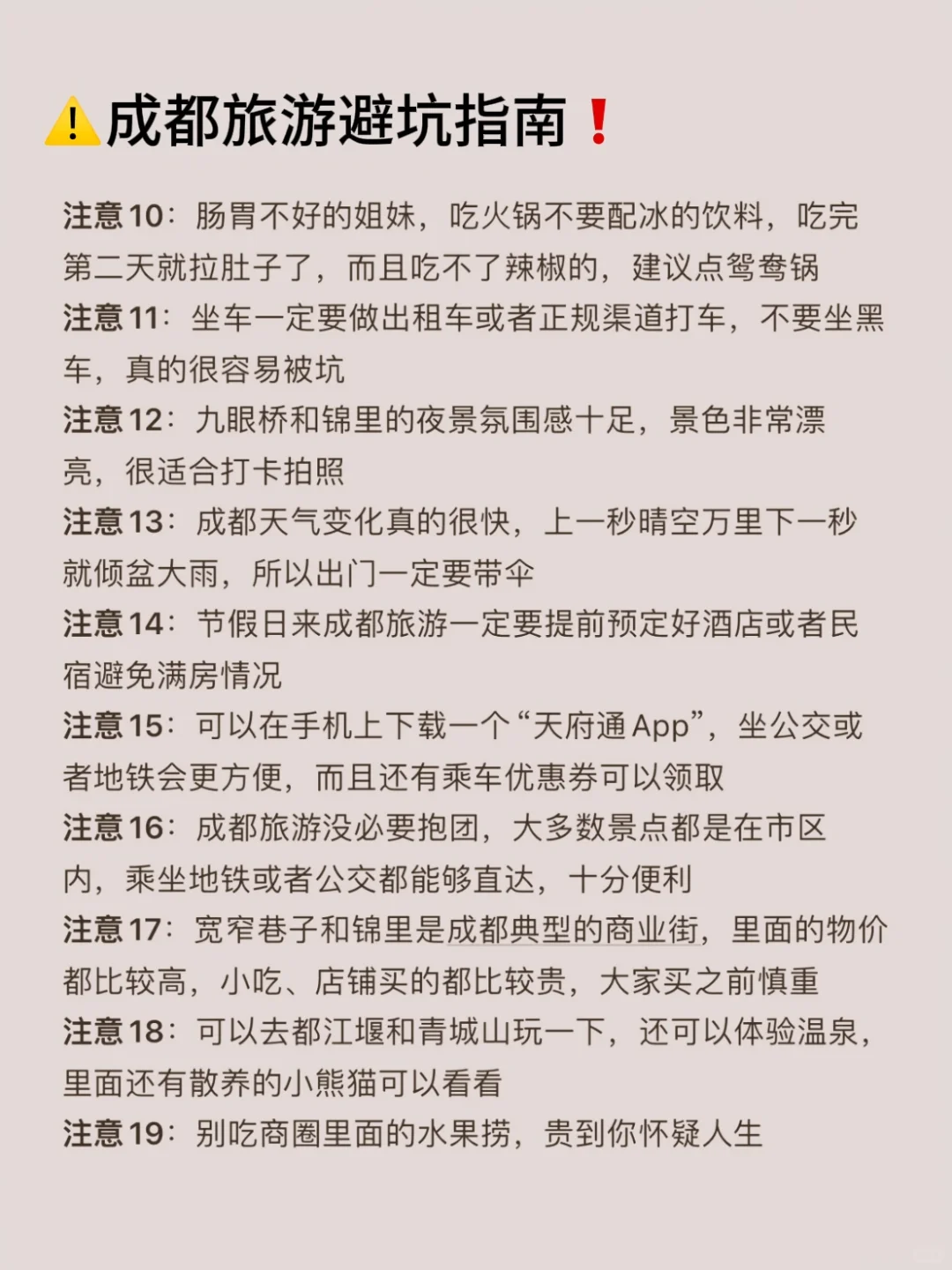 ⚠️成都旅游避坑指南❗

注意10：肠胃不好的姐妹，吃火锅不要配冰的饮料，吃完第二天就拉肚子了，而且吃不了辣椒的，建议点鸳鸯锅
注意11：坐车一定要做出租车或者正规渠道打车，不要坐黑车，真的很容易被坑
注意12：九眼桥和锦里的夜景氛围感十足，景色非常漂亮，很适合打卡拍照
注意13：成都天气变化真的很快，上一秒晴空万里下一秒就倾盆大雨，所以出门一定要带伞
注意14：节假日来成都旅游一定要提前预定好酒店或者民宿避免满房情况
注意15：可以在手机上下载一个“天府通App”，坐公交或者地铁会更方便，而且还有乘车优惠券可以领取
注意16：成都旅游没必要抱团，大多数景点都是在市区内，乘坐地铁或者公交都能够直达，十分便利
注意17：宽窄巷子和锦里是成都典型的商业街，里面的物价都比较高，小吃、店铺买的都比较贵，大家买之前慎重
注意18：可以去都江堰和青城山玩一下，还可以体验温泉，里面还有散养的小熊猫可以看看
注意19：别吃商圈里面的水果捞，贵到你怀疑人生